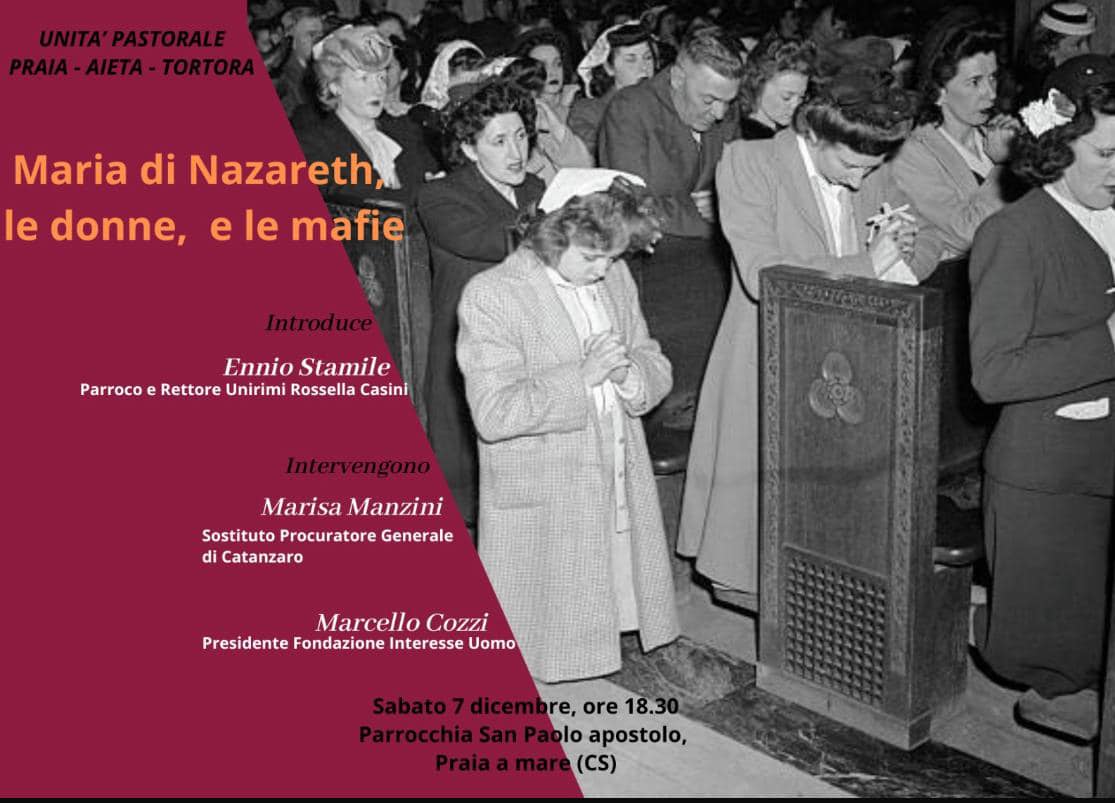 UNITA' PASTORALE
PRAIA - AIETA - TORTORA

Maria di Nazareth,
le donne, e le mafie

Introduce

Ennio Stamile
Parroco e Rettore Unirimi Rossella Casini

Intervengono

Marisa Manzini
Sostituto Procuratore Generale di Catanzaro

Marcello Cozzi
Presidente Fondazione Interesse Uomo

Sabato 7 dicembre, ore 18.30
Parrocchia San Paolo apostolo,
Praia a mare (CS)